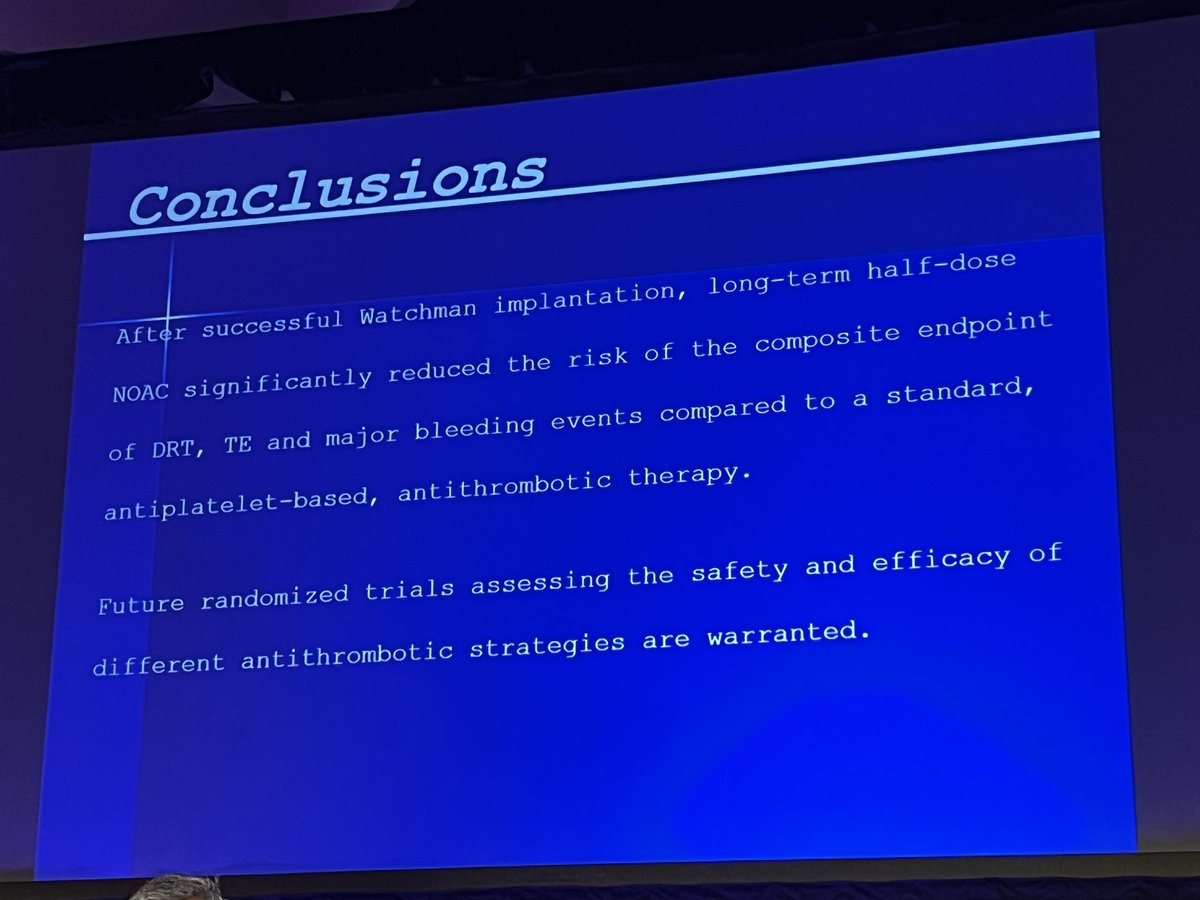 Conclusions

After successful Watchman implantation, long-term half-dose NOAC significantly reduced the risk of the composite endpoint of DRT, TE and major bleeding events compared to a standard, antiplatelet-based, antithrombotic therapy.

Future randomized trials assessing the safety and efficacy of different antithrombotic strategies are warranted.